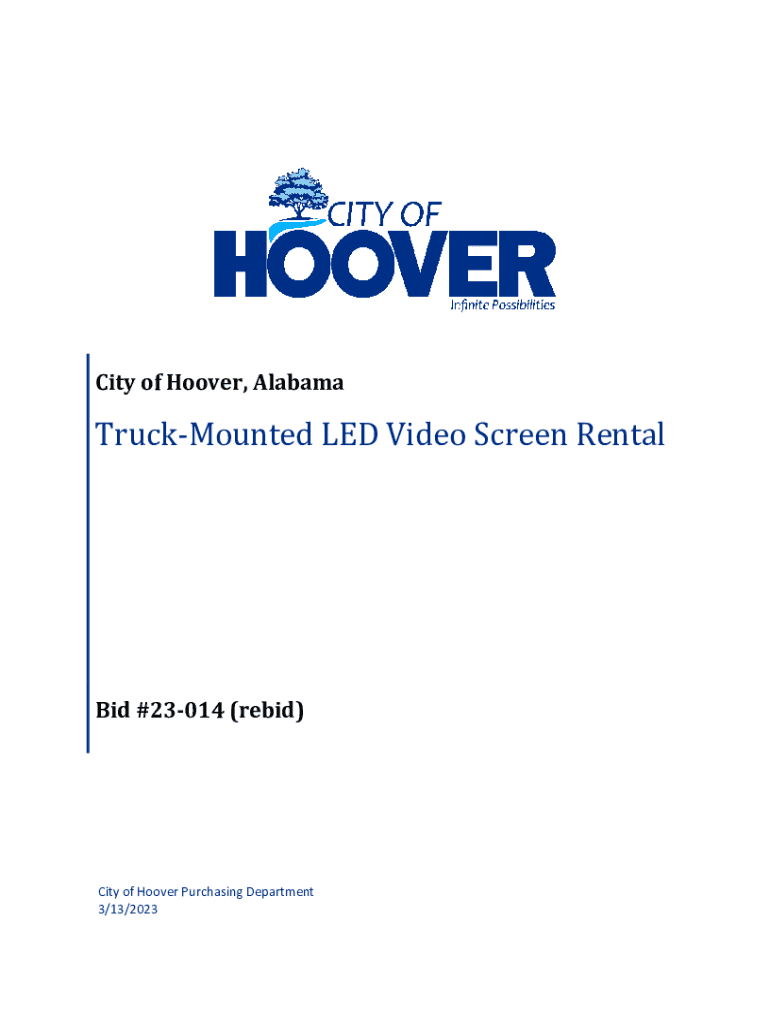 CITY OF
HOOVER
Infinite Possibilities

City of Hoover, Alabama

Truck-Mounted LED Video Screen Rental

Bid #23-014 (rebid)

City of Hoover Purchasing Department
3/13/2023